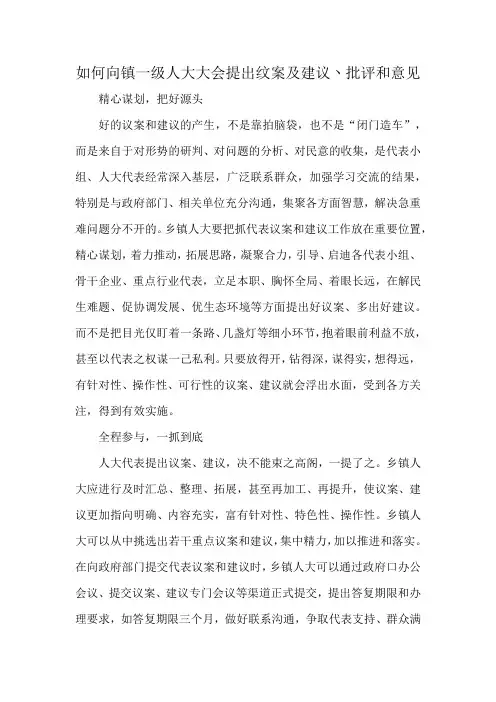 如何向镇一级人大大会提出纹案及建议、批评和意见

精心谋划，把好源头

好的议案和建议的产生，不是靠拍脑袋，也不是“闭门造车”，而是来自于对形势的研判、对问题的分析、对民意的收集，是代表小组、人大代表经常深入基层，广泛联系群众，加强学习交流的结果，特别是与政府部门、相关单位充分沟通，集聚各方面智慧，解决急重难问题分不开的。乡镇人大要把抓代表议案和建议工作放在重要位置，精心谋划，着力推动，拓展思路，凝聚合力，引导、启迪各代表小组、骨干企业、重点行业代表，立足本职、胸怀全局、着眼长远，在解民生难题、促协调发展、优生态环境等方面提出好议案、多出好建议。而不是把目光仅盯着一条路、几盏灯等细小环节，抱着眼前利益不放，甚至以代表之权谋一己私利。只要放得开，钻得深，谋得实，想得远，有针对性、操作性、可行性的议案、建议就会浮出水面，受到各方关注，得到有效实施。

全程参与，一抓到底

人大代表提出议案、建议，决不能束之高阁，一提了之。乡镇人大应进行及时汇总、整理、拓展，甚至再加工、再提升，使议案、建议更加指向明确、内容充实，富有针对性、特色性、操作性。乡镇人大可以从中挑选出若干重点议案和建议，集中精力，加以推进和落实。在向政府部门提交代表议案和建议时，乡镇人大可以通过政府口办公会议、提交议案、建议专门会议等渠道正式提交，提出答复期限和办理要求，如答复期限三个月，做好联系沟通，争取代表支持、群众满